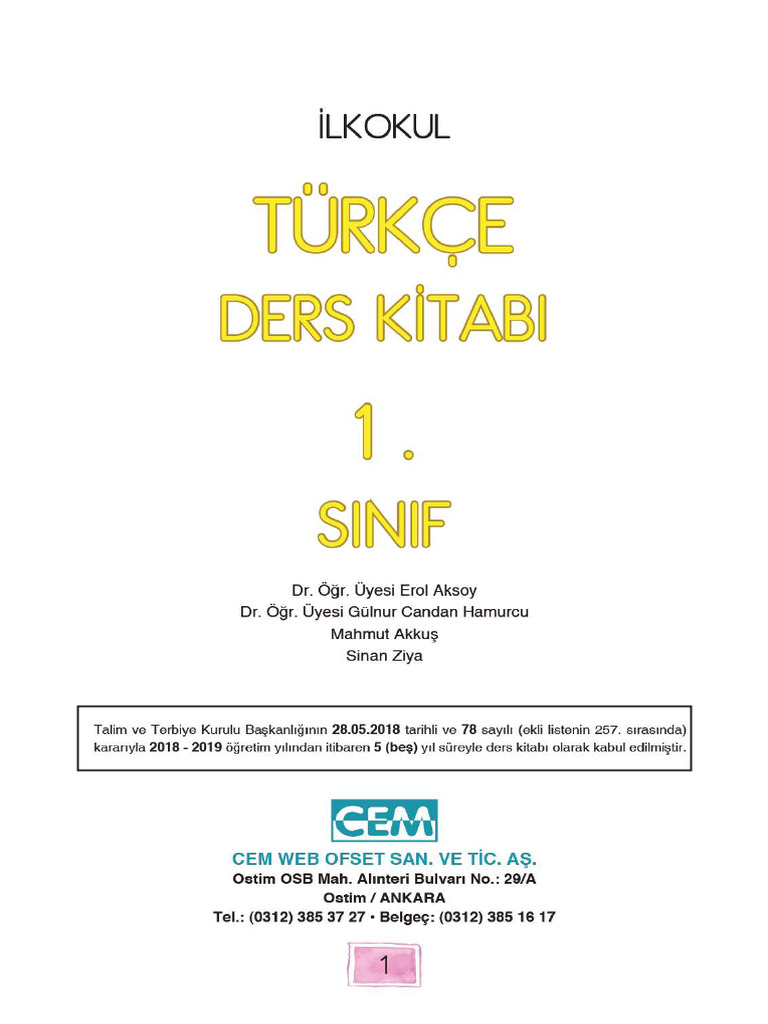 İLKOKUL

TÜRKÇE
DERS KİTABI
1.
SINIF

Dr. Öğr. Üyesi Erol Aksoy
Dr. Öğr. Üyesi Gülnur Candan Hamurcu
Mahmut Akkuş
Sinan Ziya

Talim ve Terbiye Kurulu Başkanlığının 28.05.2018 tarihli ve 78 sayılı (ekli listenin 257. sırasında) kararıyla 2018 - 2019 öğretim yılından itibaren 5 (beş) yıl süreyle ders kitabı olarak kabul edilmiştir.

CEM

CEM WEB OFSET SAN. VE TİC. AŞ.
Ostim OSB Mah. Alınteri Bulvarı No.: 29/A
Ostim / ANKARA
Tel.: (0312) 385 37 27 • Belgeç: (0312) 385 16 17

1